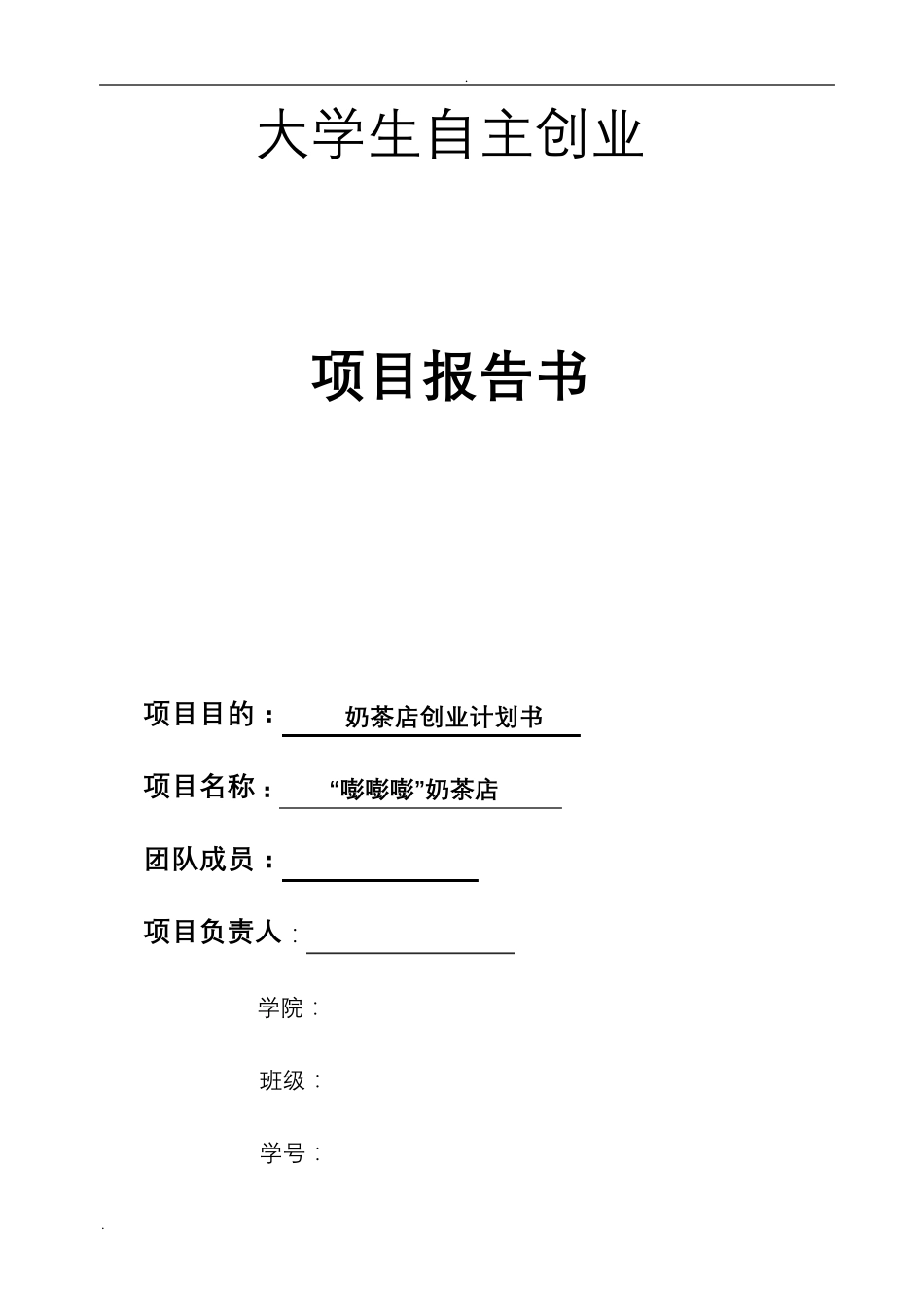 .

大学生自主创业

项目报告书

项目目的： 奶茶店创业计划书

项目名称： “嘭嘭嘭”奶茶店

团队成员：

项目负责人：

学院：

班级：

学号：

.